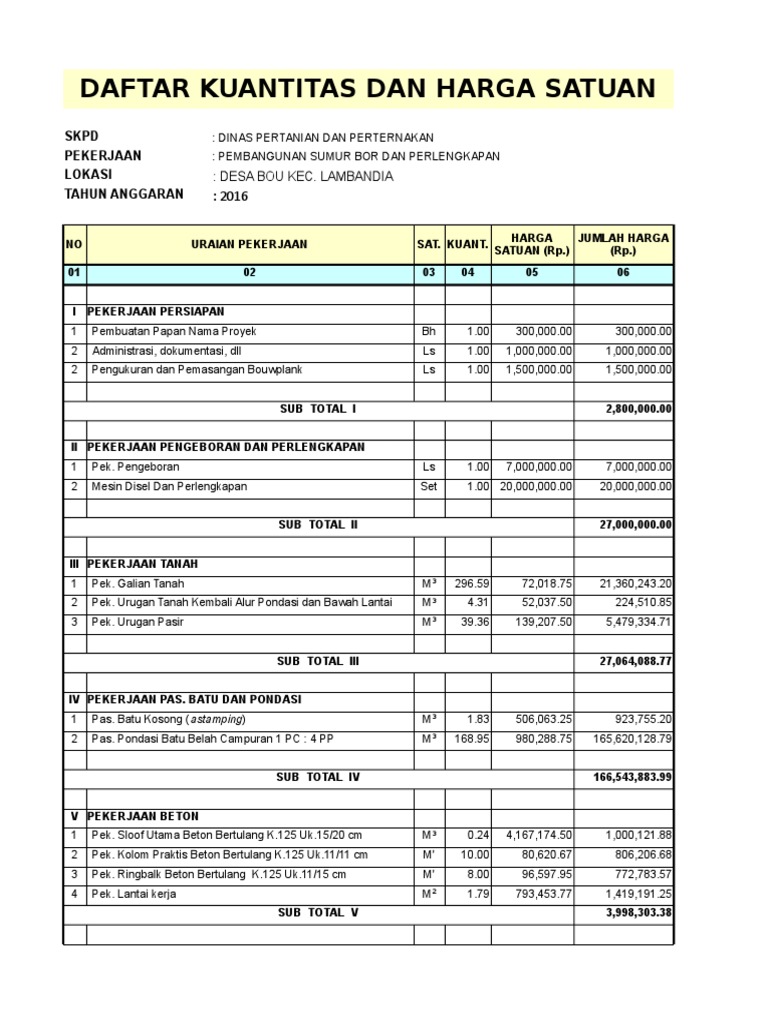 DAFTAR KUANTITAS DAN HARGA SATUAN

SKPD : DINAS PERTANIAN DAN PERTERNAKAN
PEKERJAAN : PEMBANGUNAN SUMUR BOR DAN PERLENGKAPAN
LOKASI : DESA BOU KEC. LAMBANDIA
TAHUN ANGGARAN : 2016

| NO | URAIAN PEKERJAAN | SAT. | KUANT. | HARGA SATUAN (Rp.) | JUMLAH HARGA (Rp.) |
|---|---|---|---|---|---|
| 01 | 02 | 03 | 04 | 05 | 06 |
| | | | | | |
| I | PEKERJAAN PERSIAPAN | | | | |
| 1 | Pembuatan Papan Nama Proyek | Bh | 1.00 | 300,000.00 | 300,000.00 |
| 2 | Administrasi, dokumentasi, dll | Ls | 1.00 | 1,000,000.00 | 1,000,000.00 |
| 2 | Pengukuran dan Pemasangan Bouwplank | Ls | 1.00 | 1,500,000.00 | 1,500,000.00 |
| | | | | | |
| | SUB TOTAL I | | | | 2,800,000.00 |
| | | | | | |
| II | PEKERJAAN PENGEBORAN DAN PERLENGKAPAN | | | | |
| 1 | Pek. Pengeboran | Ls | 1.00 | 7,000,000.00 | 7,000,000.00 |
| 2 | Mesin Disel Dan Perlengkapan | Set | 1.00 | 20,000,000.00 | 20,000,000.00 |
| | | | | | |
| | SUB TOTAL II | | | | 27,000,000.00 |
| | | | | | |
| III | PEKERJAAN TANAH | | | | |
| 1 | Pek. Galian Tanah | M³ | 296.59 | 72,018.75 | 21,360,243.20 |
| 2 | Pek. Urugan Tanah Kembali Alur Pondasi dan Bawah Lantai | M³ | 4.31 | 52,037.50 | 224,510.85 |
| 3 | Pek. Urugan Pasir | M³ | 39.36 | 139,207.50 | 5,479,334.71 |
| | | | | | |
| | SUB TOTAL III | | | | 27,064,088.77 |
| | | | | | |
| IV | PEKERJAAN PAS. BATU DAN PONDASI | | | | |
| 1 | Pas. Batu Kosong (astamping) | M³ | 1.83 | 506,063.25 | 923,755.20 |
| 2 | Pas. Pondasi Batu Belah Campuran 1 PC : 4 PP | M³ | 168.95 | 980,288.75 | 165,620,128.79 |
| | | | | | |
| | SUB TOTAL IV | | | | 166,543,883.99 |
| | | | | | |
| V | PEKERJAAN BETON | | | | |
| 1 | Pek. Sloof Utama Beton Bertulang K.125 Uk.15/20 cm | M³ | 0.24 | 4,167,174.50 | 1,000,121.88 |
| 2 | Pek. Kolom Praktis Beton Bertulang K.125 Uk.11/11 cm | M' | 10.00 | 80,620.67 | 806,206.68 |
| 3 | Pek. Ringbalk Beton Bertulang K.125 Uk.11/15 cm | M' | 8.00 | 96,597.95 | 772,783.57 |
| 4 | Pek. Lantai kerja | M² | 1.79 | 793,453.77 | 1,419,191.25 |
| | SUB TOTAL V | | | | 3,998,303.38 |
| | | | | | |